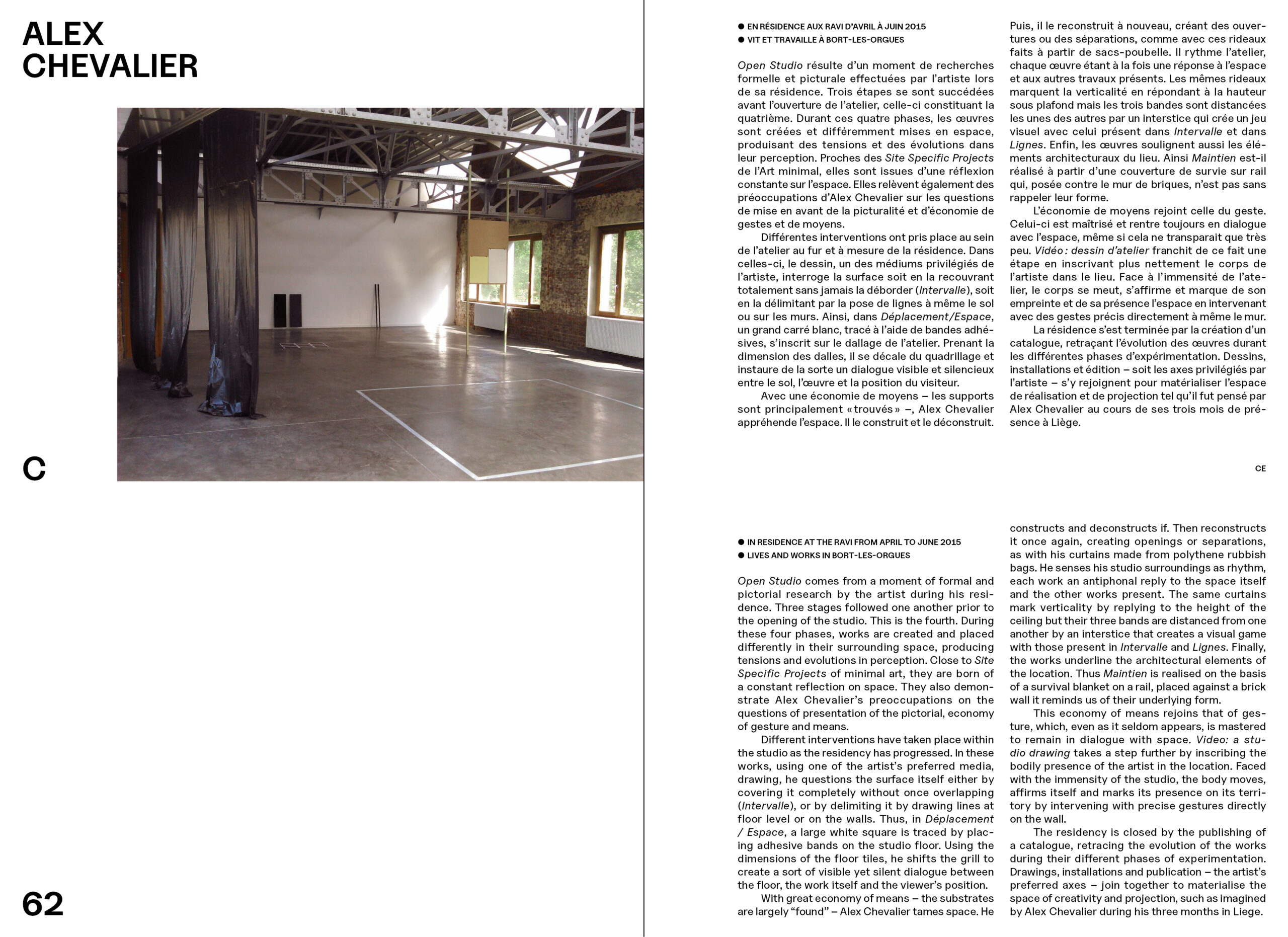 ALEX CHEVALIER

C

62

● EN RÉSIDENCE AUX RAVI D'AVRIL À JUIN 2015
● VIT ET TRAVAILLE À BORT-LES-ORGUES

Open Studio résulte d'un moment de recherches formelle et picturale effectuées par l'artiste lors de sa résidence. Trois étapes se sont succédées avant l'ouverture de l'atelier, celle-ci constituant la quatrième. Durant ces quatre phases, les œuvres sont créées et différemment mises en espace, produisant des tensions et des évolutions dans leur perception. Proches des Site Specific Projects de l'Art minimal, elles sont issues d'une réflexion constante sur l'espace. Elles relèvent également des préoccupations d'Alex Chevalier sur les questions de mise en avant de la picturalité et d'économie de gestes et de moyens.

Différentes interventions ont pris place au sein de l'atelier au fur et à mesure de la résidence. Dans celles-ci, le dessin, un des médiums privilégiés de l'artiste, interroge la surface soit en la recouvrant totalement sans jamais la déborder (Intervalle), soit en la délimitant par la pose de lignes à même le sol ou sur les murs. Ainsi, dans Déplacement/Espace, un grand carré blanc, tracé à l'aide de bandes adhésives, s'inscrit sur le dallage de l'atelier. Prenant la dimension des dalles, il se décale du quadrillage et instaure de la sorte un dialogue visible et silencieux entre le sol, l'œuvre et la position du visiteur.

Avec une économie de moyens – les supports sont principalement « trouvés » –, Alex Chevalier appréhende l'espace. Il le construit et le déconstruit. Puis, il le reconstruit à nouveau, créant des ouvertures ou des séparations, comme avec ces rideaux faits à partir de sacs-poubelle. Il rythme l'atelier, chaque œuvre étant à la fois une réponse à l'espace et aux autres travaux présents. Les mêmes rideaux marquent la verticalité en répondant à la hauteur sous plafond mais les trois bandes sont distancées les unes des autres par un interstice qui crée un jeu visuel avec celui présent dans Intervalle et dans Lignes. Enfin, les œuvres soulignent aussi les éléments architecturaux du lieu. Ainsi Maintien est-il réalisé à partir d'une couverture de survie sur rail qui, posée contre le mur de briques, n'est pas sans rappeler leur forme.

L'économie de moyens rejoint celle du geste. Celui-ci est maîtrisé et rentre toujours en dialogue avec l'espace, même si cela ne transparait que très peu. Vidéo : dessin d'atelier franchit de ce fait une étape en inscrivant plus nettement le corps de l'artiste dans le lieu. Face à l'immensité de l'atelier, le corps se meut, s'affirme et marque de son empreinte et de sa présence l'espace en intervenant avec des gestes précis directement à même le mur.

La résidence s'est terminée par la création d'un catalogue, retraçant l'évolution des œuvres durant les différentes phases d'expérimentation. Dessins, installations et édition – soit les axes privilégiés par l'artiste – s'y rejoignent pour matérialiser l'espace de réalisation et de projection tel qu'il fut pensé par Alex Chevalier au cours de ses trois mois de présence à Liège.

CE

● IN RESIDENCE AT THE RAVI FROM APRIL TO JUNE 2015
● LIVES AND WORKS IN BORT-LES-ORGUES

Open Studio comes from a moment of formal and pictorial research by the artist during his residence. Three stages followed one another prior to the opening of the studio. This is the fourth. During these four phases, works are created and placed differently in their surrounding space, producing tensions and evolutions in perception. Close to Site Specific Projects of minimal art, they are born of a constant reflection on space. They also demonstrate Alex Chevalier's preoccupations on the questions of presentation of the pictorial, economy of gesture and means.

Different interventions have taken place within the studio as the residency has progressed. In these works, using one of the artist's preferred media, drawing, he questions the surface itself either by covering it completely without once overlapping (Intervalle), or by delimiting it by drawing lines at floor level or on the walls. Thus, in Déplacement / Espace, a large white square is traced by placing adhesive bands on the studio floor. Using the dimensions of the floor tiles, he shifts the grill to create a sort of visible yet silent dialogue between the floor, the work itself and the viewer's position.

With great economy of means – the substrates are largely "found" – Alex Chevalier tames space. He constructs and deconstructs if. Then reconstructs it once again, creating openings or separations, as with his curtains made from polythene rubbish bags. He senses his studio surroundings as rhythm, each work an antiphonal reply to the space itself and the other works present. The same curtains mark verticality by replying to the height of the ceiling but their three bands are distanced from one another by an interstice that creates a visual game with those present in Intervalle and Lignes. Finally, the works underline the architectural elements of the location. Thus Maintien is realised on the basis of a survival blanket on a rail, placed against a brick wall it reminds us of their underlying form.

This economy of means rejoins that of gesture, which, even as it seldom appears, is mastered to remain in dialogue with space. Video: a studio drawing takes a step further by inscribing the bodily presence of the artist in the location. Faced with the immensity of the studio, the body moves, affirms itself and marks its presence on its territory by intervening with precise gestures directly on the wall.

The residency is closed by the publishing of a catalogue, retracing the evolution of the works during their different phases of experimentation. Drawings, installations and publication – the artist's preferred axes – join together to materialise the space of creativity and projection, such as imagined by Alex Chevalier during his three months in Liege.